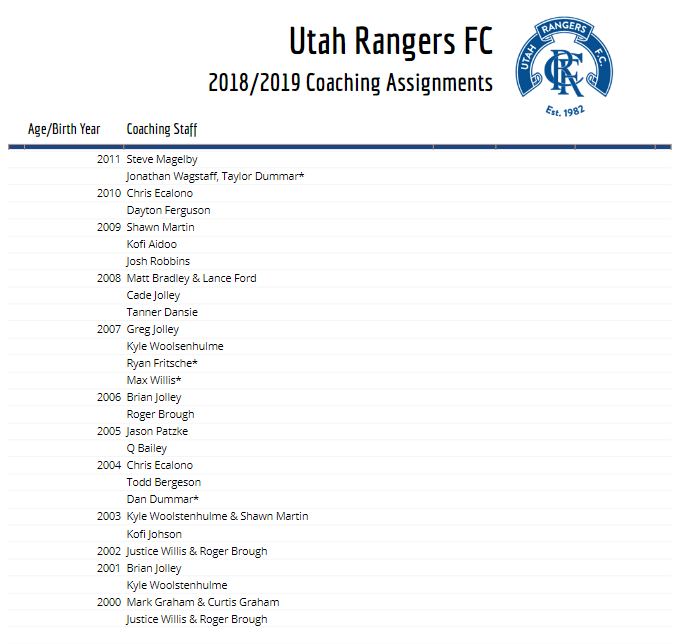 Utah Rangers FC
2018/2019 Coaching Assignments

UTAH RANGERS F.C.
RFC
Est. 1982

| Age/Birth Year | Coaching Staff |
|---|---|
| 2011 | Steve Magelby |
|  | Jonathan Wagstaff, Taylor Dummar* |
| 2010 | Chris Ecalono |
|  | Dayton Ferguson |
| 2009 | Shawn Martin |
|  | Kofi Aidoo |
|  | Josh Robbins |
| 2008 | Matt Bradley & Lance Ford |
|  | Cade Jolley |
|  | Tanner Dansie |
| 2007 | Greg Jolley |
|  | Kyle Woolsenhulme |
|  | Ryan Fritsche* |
|  | Max Willis* |
| 2006 | Brian Jolley |
|  | Roger Brough |
| 2005 | Jason Patzke |
|  | Q Bailey |
| 2004 | Chris Ecalono |
|  | Todd Bergeson |
|  | Dan Dummar* |
| 2003 | Kyle Woolstenhulme & Shawn Martin |
|  | Kofi Johson |
| 2002 | Justice Willis & Roger Brough |
| 2001 | Brian Jolley |
|  | Kyle Woolstenhulme |
| 2000 | Mark Graham & Curtis Graham |
|  | Justice Willis & Roger Brough |